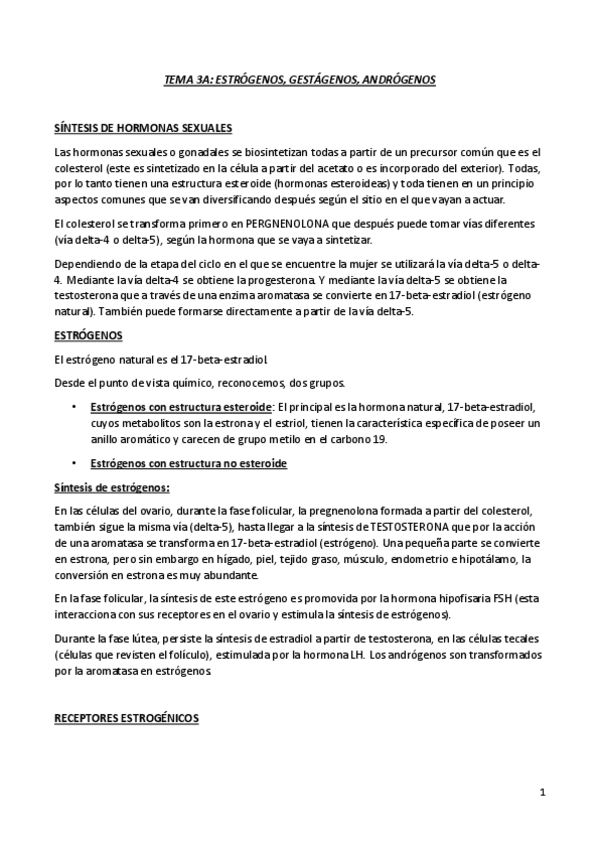 TEMA 3A: ESTRÓGENOS, GESTÁGENOS, ANDRÓGENOS

SÍNTESIS DE HORMONAS SEXUALES

Las hormonas sexuales o gonadales se biosintetizan todas a partir de un precursor común que es el colesterol (este es sintetizado en la célula a partir del acetato o es incorporado del exterior). Todas, por lo tanto tienen una estructura esteroide (hormonas esteroideas) y toda tienen en un principio aspectos comunes que se van diversificando después según el sitio en el que vayan a actuar.

El colesterol se transforma primero en PERGNENOLONA que después puede tomar vías diferentes (vía delta-4 o delta-5), según la hormona que se vaya a sintetizar.

Dependiendo de la etapa del ciclo en el que se encuentre la mujer se utilizará la vía delta-5 o delta-4. Mediante la vía delta-4 se obtiene la progesterona. Y mediante la vía delta-5 se obtiene la testosterona que a través de una enzima aromatasa se convierte en 17-beta-estradiol (estrógeno natural). También puede formarse directamente a partir de la vía delta-5.

ESTRÓGENOS

El estrógeno natural es el 17-beta-estradiol.

Desde el punto de vista químico, reconocemos, dos grupos.

• Estrógenos con estructura esteroide: El principal es la hormona natural, 17-beta-estradiol, cuyos metabolitos son la estrona y el estriol, tienen la característica específica de poseer un anillo aromático y carecen de grupo metilo en el carbono 19.

• Estrógenos con estructura no esteroide

Síntesis de estrógenos:

En las células del ovario, durante la fase folicular, la pregnenolona formada a partir del colesterol, también sigue la misma vía (delta-5), hasta llegar a la síntesis de TESTOSTERONA que por la acción de una aromatasa se transforma en 17-beta-estradiol (estrógeno). Una pequeña parte se convierte en estrona, pero sin embargo en hígado, piel, tejido graso, músculo, endometrio e hipotálamo, la conversión en estrona es muy abundante.

En la fase folicular, la síntesis de este estrógeno es promovida por la hormona hipofisaria FSH (esta interacciona con sus receptores en el ovario y estimula la síntesis de estrógenos).

Durante la fase lútea, persiste la síntesis de estradiol a partir de testosterona, en las células tecales (células que revisten el folículo), estimulada por la hormona LH. Los andrógenos son transformados por la aromatasa en estrógenos.

RECEPTORES ESTROGÉNICOS

1